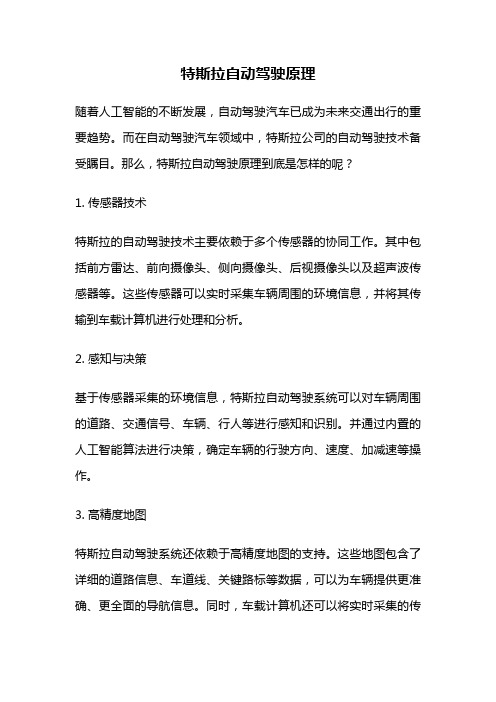 特斯拉自动驾驶原理

随着人工智能的不断发展，自动驾驶汽车已成为未来交通出行的重要趋势。而在自动驾驶汽车领域中，特斯拉公司的自动驾驶技术备受瞩目。那么，特斯拉自动驾驶原理到底是怎样的呢？

1. 传感器技术

特斯拉的自动驾驶技术主要依赖于多个传感器的协同工作。其中包括前方雷达、前向摄像头、侧向摄像头、后视摄像头以及超声波传感器等。这些传感器可以实时采集车辆周围的环境信息，并将其传输到车载计算机进行处理和分析。

2. 感知与决策

基于传感器采集的环境信息，特斯拉自动驾驶系统可以对车辆周围的道路、交通信号、车辆、行人等进行感知和识别。并通过内置的人工智能算法进行决策，确定车辆的行驶方向、速度、加减速等操作。

3. 高精度地图

特斯拉自动驾驶系统还依赖于高精度地图的支持。这些地图包含了详细的道路信息、车道线、关键路标等数据，可以为车辆提供更准确、更全面的导航信息。同时，车载计算机还可以将实时采集的传